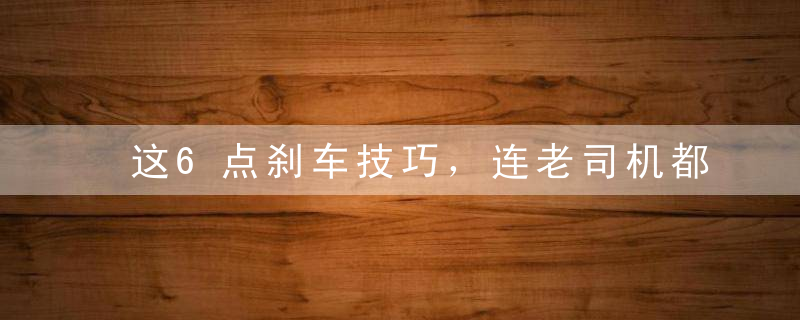 这6 点刹车技巧，连老司机都